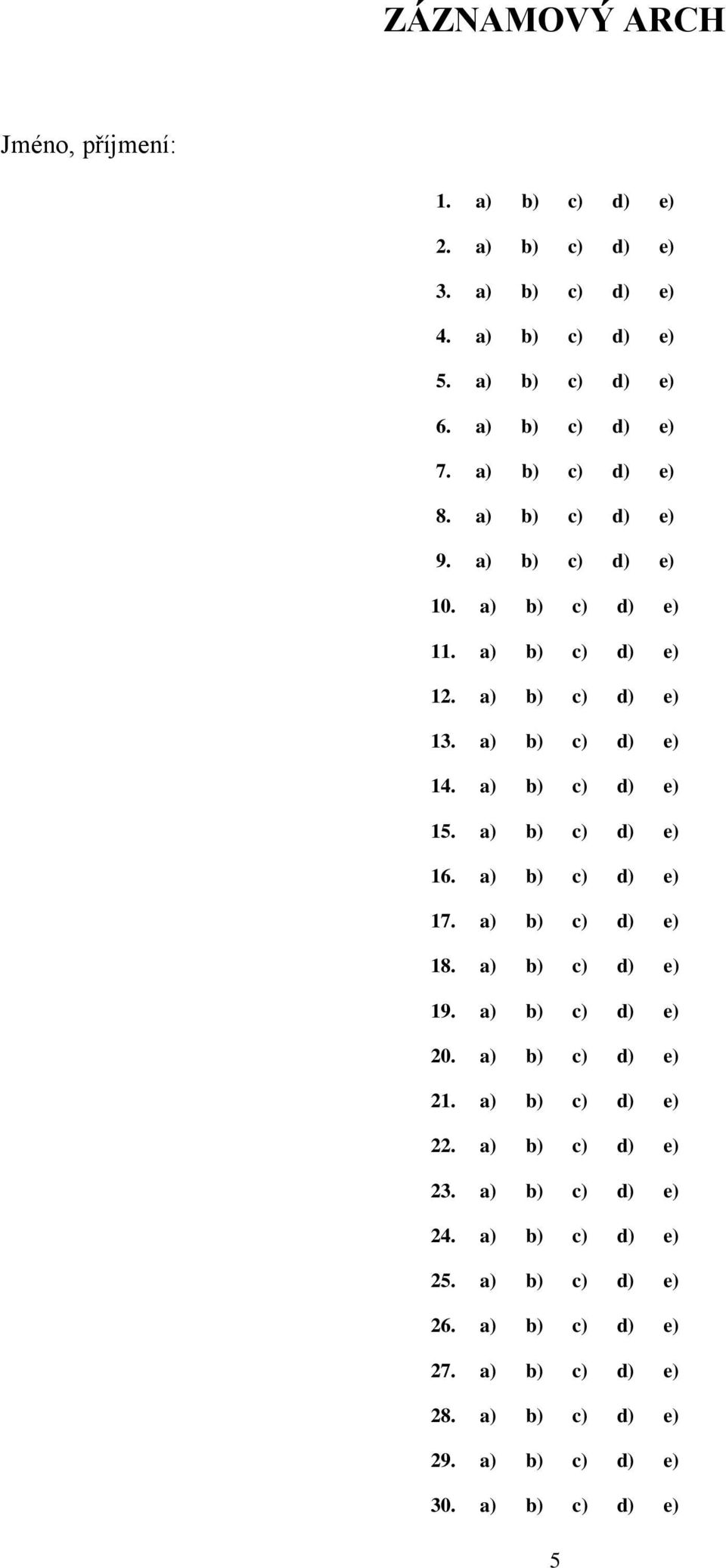 ZÁZNAMOVÝ ARCH

Jméno, příjmení:

1. a) b) c) d) e)

2. a) b) c) d) e)

3. a) b) c) d) e)

4. a) b) c) d) e)

5. a) b) c) d) e)

6. a) b) c) d) e)

7. a) b) c) d) e)

8. a) b) c) d) e)

9. a) b) c) d) e)

10. a) b) c) d) e)

11. a) b) c) d) e)

12. a) b) c) d) e)

13. a) b) c) d) e)

14. a) b) c) d) e)

15. a) b) c) d) e)

16. a) b) c) d) e)

17. a) b) c) d) e)

18. a) b) c) d) e)

19. a) b) c) d) e)

20. a) b) c) d) e)

21. a) b) c) d) e)

22. a) b) c) d) e)

23. a) b) c) d) e)

24. a) b) c) d) e)

25. a) b) c) d) e)

26. a) b) c) d) e)

27. a) b) c) d) e)

28. a) b) c) d) e)

29. a) b) c) d) e)

30. a) b) c) d) e)

5